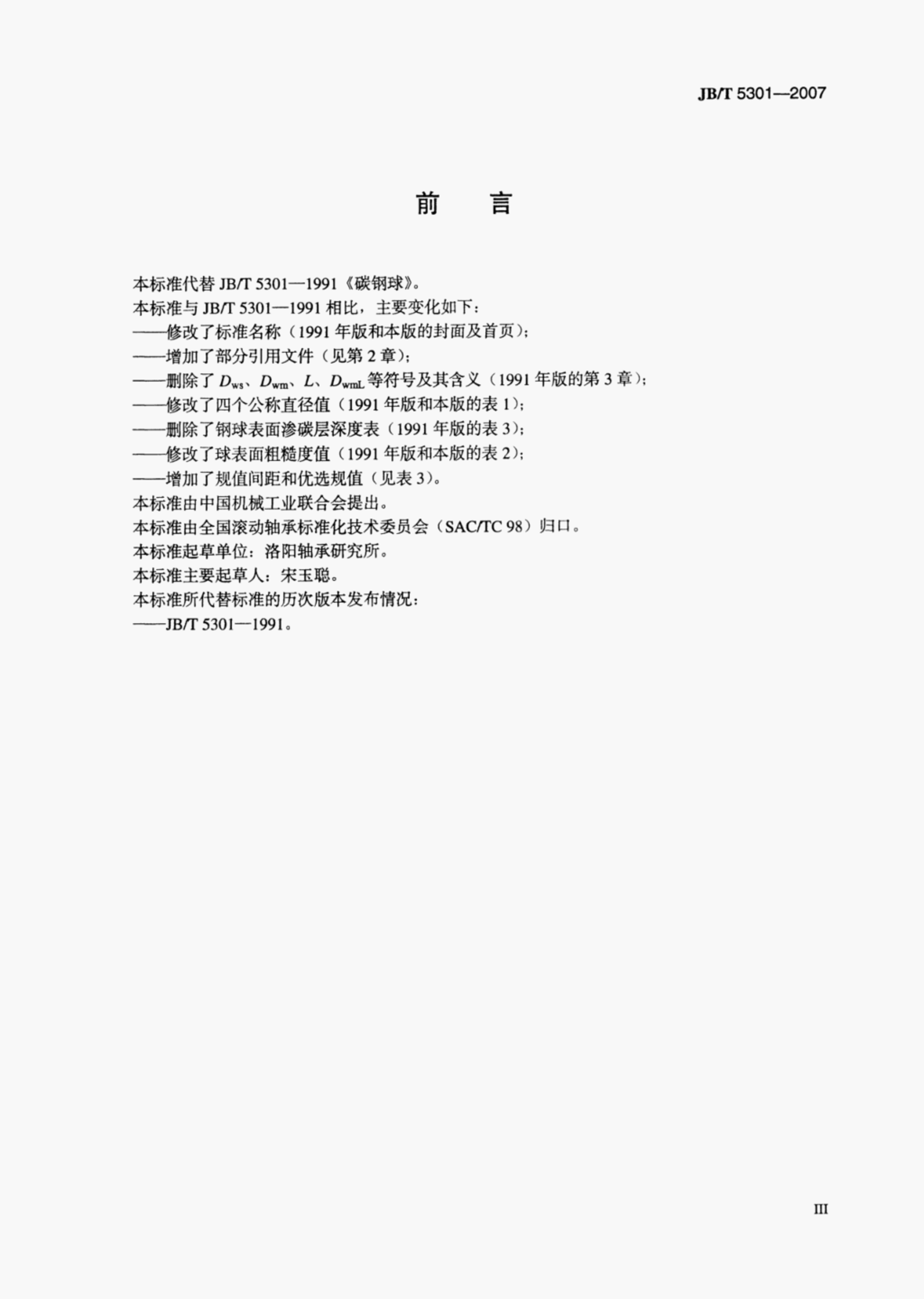 JB/T 5301—2007

前　言

本标准代替 JB/T 5301—1991《碳钢球》。

本标准与 JB/T 5301—1991 相比，主要变化如下：

——修改了标准名称（1991 年版和本版的封面及首页）；

——增加了部分引用文件（见第 2 章）；

——删除了 $D_{ws}$、$D_{wm}$、$L$、$D_{wmL}$ 等符号及其含义（1991 年版的第 3 章）；

——修改了四个公称直径值（1991 年版和本版的表 1）；

——删除了钢球表面渗碳层深度表（1991 年版的表 3）；

——修改了球表面粗糙度值（1991 年版和本版的表 2）；

——增加了规值间距和优选规值（见表 3）。

本标准由中国机械工业联合会提出。

本标准由全国滚动轴承标准化技术委员会（SAC/TC 98）归口。

本标准起草单位：洛阳轴承研究所。

本标准主要起草人：宋玉聪。

本标准所代替标准的历次版本发布情况：

——JB/T 5301—1991。

III